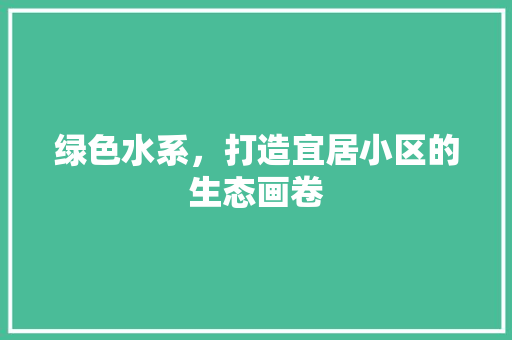 绿色水系，打造宜居小区的生态画卷